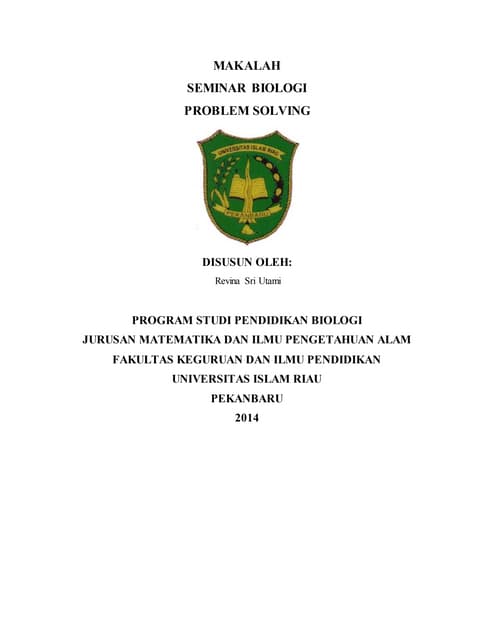 MAKALAH
SEMINAR BIOLOGI
PROBLEM SOLVING

UNIVERSITAS ISLAM RIAU
PEKANBARU

DISUSUN OLEH:
Revina Sri Utami

PROGRAM STUDI PENDIDIKAN BIOLOGI
JURUSAN MATEMATIKA DAN ILMU PENGETAHUAN ALAM
FAKULTAS KEGURUAN DAN ILMU PENDIDIKAN
UNIVERSITAS ISLAM RIAU
PEKANBARU
2014